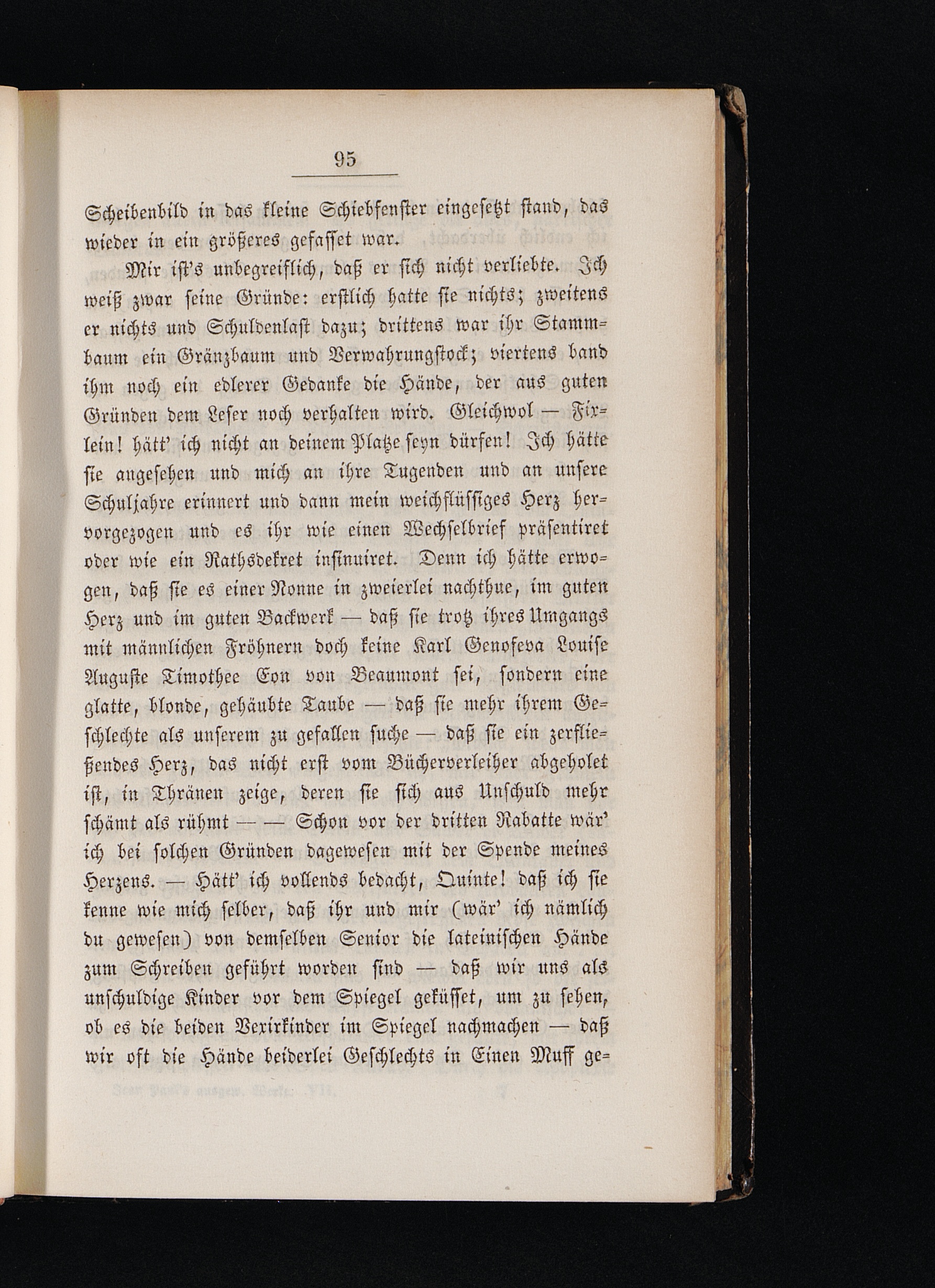 95

Scheibenbild in das kleine Schiebfenster eingesetzt stand, das wieder in ein größeres gefasset war.

Mir ist's unbegreiflich, daß er sich nicht verliebte. Ich weiß zwar seine Gründe: erstlich hatte sie nichts; zweitens er nichts und Schuldenlast dazu; drittens war ihr Stammbaum ein Gränzbaum und Verwahrungstock; viertens band ihm noch ein edlerer Gedanke die Hände, der aus guten Gründen dem Leser noch verhalten wird. Gleichwol — Fixlein! hätt' ich nicht an deinem Platze seyn dürfen! Ich hätte sie angesehen und mich an ihre Tugenden und an unsere Schuljahre erinnert und dann mein weichflüssiges Herz hervorgezogen und es ihr wie einen Wechselbrief präsentiret oder wie ein Rathsdekret insinuiret. Denn ich hätte erwogen, daß sie es einer Nonne in zweierlei nachthue, im guten Herz und im guten Backwerk — daß sie trotz ihres Umgangs mit männlichen Fröhnern doch keine Karl Genofeva Louise Auguste Timothee Eon von Beaumont sei, sondern eine glatte, blonde, gehäubte Taube — daß sie mehr ihrem Geschlechte als unserem zu gefallen suche — daß sie ein zerfließendes Herz, das nicht erst vom Bücherverleiher abgeholet ist, in Thränen zeige, deren sie sich aus Unschuld mehr schämt als rühmt — — Schon vor der dritten Rabatte wär' ich bei solchen Gründen dagewesen mit der Spende meines Herzens. — Hätt' ich vollends bedacht, Quinte! daß ich sie kenne wie mich selber, daß ihr und mir (wär' ich nämlich du gewesen) von demselben Senior die lateinischen Hände zum Schreiben geführt worden sind — daß wir uns als unschuldige Kinder vor dem Spiegel geküsset, um zu sehen, ob es die beiden Vexirkinder im Spiegel nachmachen — daß wir oft die Hände beiderlei Geschlechts in Einen Muff ge-